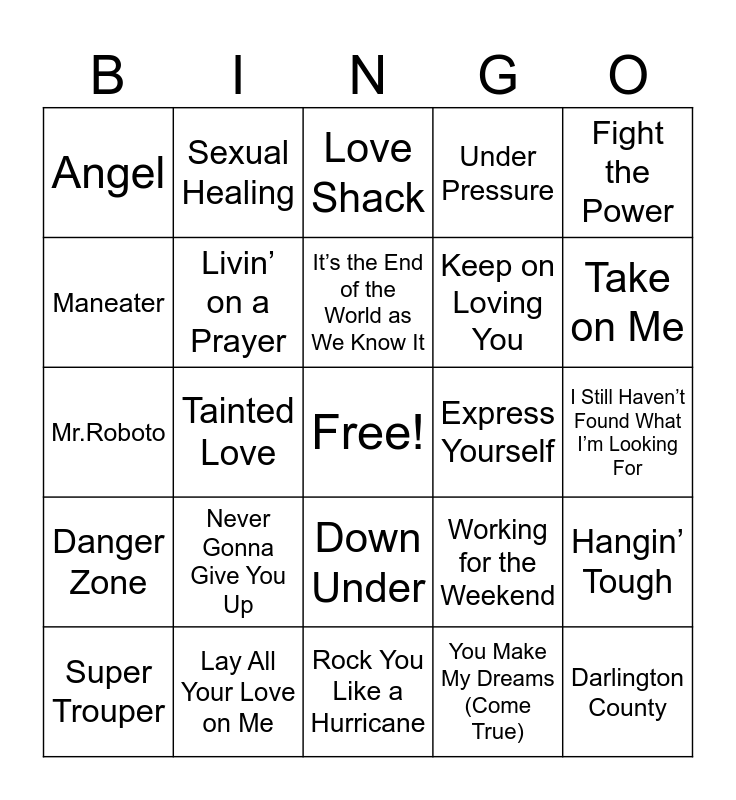 | B | I | N | G | O |
|---|---|---|---|---|
| Angel | Sexual Healing | Love Shack | Under Pressure | Fight the Power |
| Maneater | Livin' on a Prayer | It's the End of the World as We Know It | Keep on Loving You | Take on Me |
| Mr.Roboto | Tainted Love | Free! | Express Yourself | I Still Haven't Found What I'm Looking For |
| Danger Zone | Never Gonna Give You Up | Down Under | Working for the Weekend | Hangin' Tough |
| Super Trouper | Lay All Your Love on Me | Rock You Like a Hurricane | You Make My Dreams (Come True) | Darlington County |